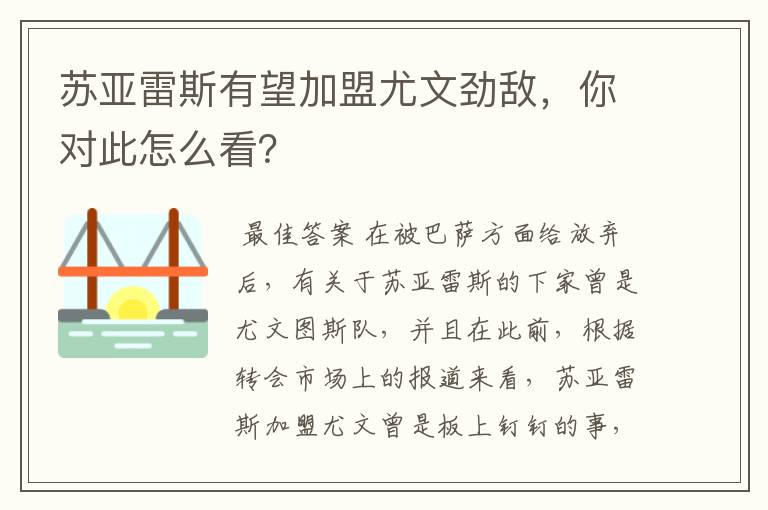 苏亚雷斯有望加盟尤文劲敌，你对此怎么看？

最佳答案 在被巴萨方面给放弃后，有关于苏亚雷斯的下家曾是尤文图斯队，并且在此前，根据转会市场上的报道来看，苏亚雷斯加盟尤文曾是板上钉钉的事，